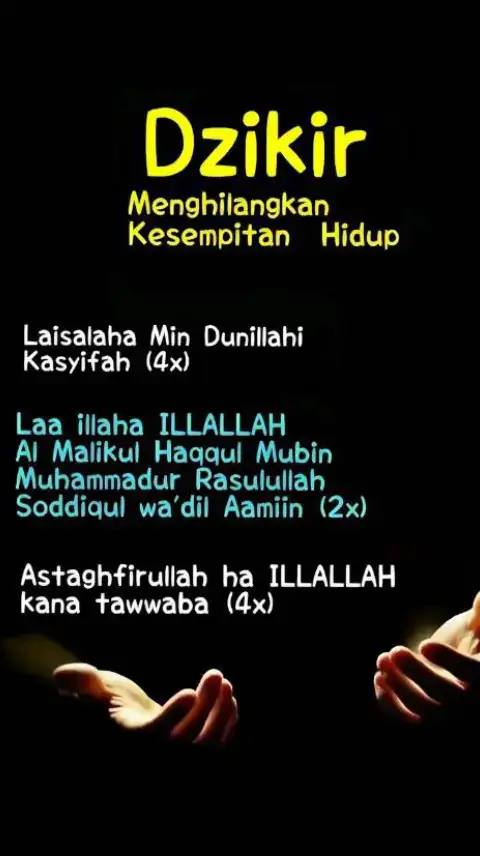 Dzikir
Menghilangkan Kesempitan Hidup

Laisalaha Min Dunillahi Kasyifah (4x)

Laa illaha ILLALLAH
Al Malikul Haqqul Mubin
Muhammadur Rasulullah
Soddiqul wa'dil Aamiin (2x)

Astaghfirullah ha ILLALLAH kana tawwaba (4x)